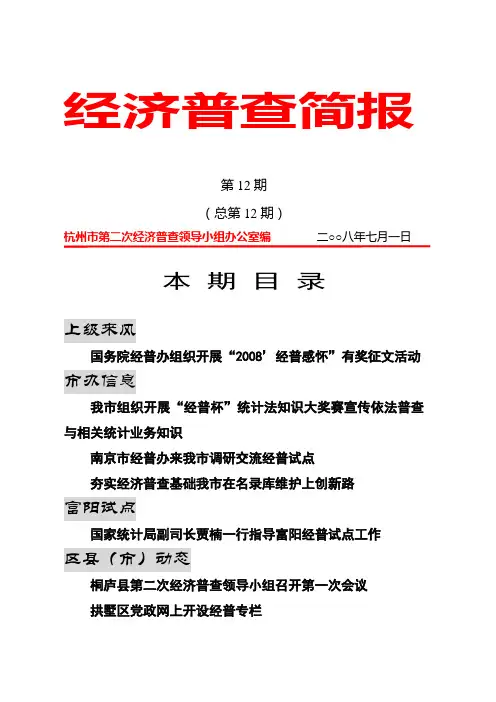 经济普查简报

第 12 期

（总第 12 期）

杭州市第二次经济普查领导小组办公室编 二○○八年七月一日

本 期 目 录

上级来风

国务院经普办组织开展“2008’经普感怀”有奖征文活动

市办信息

我市组织开展“经普杯”统计法知识大奖赛宣传依法普查与相关统计业务知识

南京市经普办来我市调研交流经普试点

夯实经济普查基础我市在名录库维护上创新路

富阳试点

国家统计局副司长贾楠一行指导富阳经普试点工作

区县（市）动态

桐庐县第二次经济普查领导小组召开第一次会议

拱墅区党政网上开设经普专栏